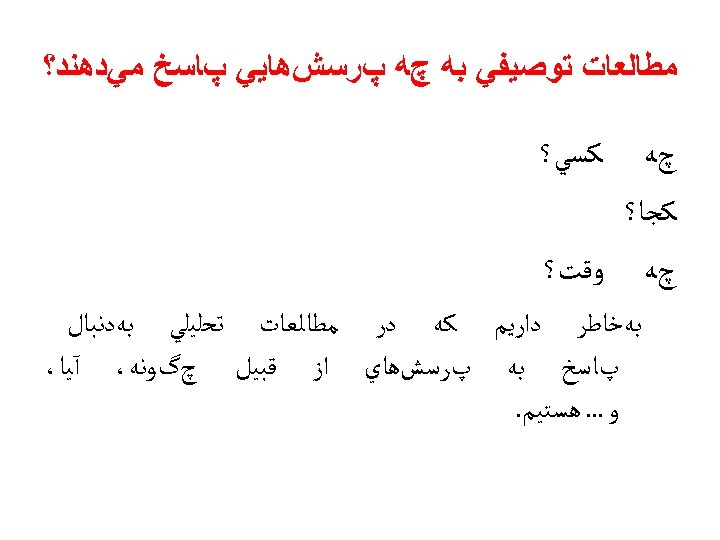 مطالعات توصيفي به چه پرسش‌هايي پاسخ مي‌دهند؟

چه كسي؟

كجا؟

چه وقت؟

به‌خاطر داريم كه در مطالعات تحليلي به‌دنبال پاسخ به پرسش‌هاي از قبيل چگونه، آيا، و ... هستيم.